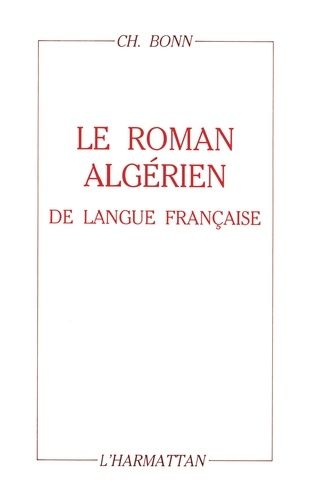 CH. BONN

LE ROMAN ALGÉRIEN

DE LANGUE FRANÇAISE

L'HARMATTAN